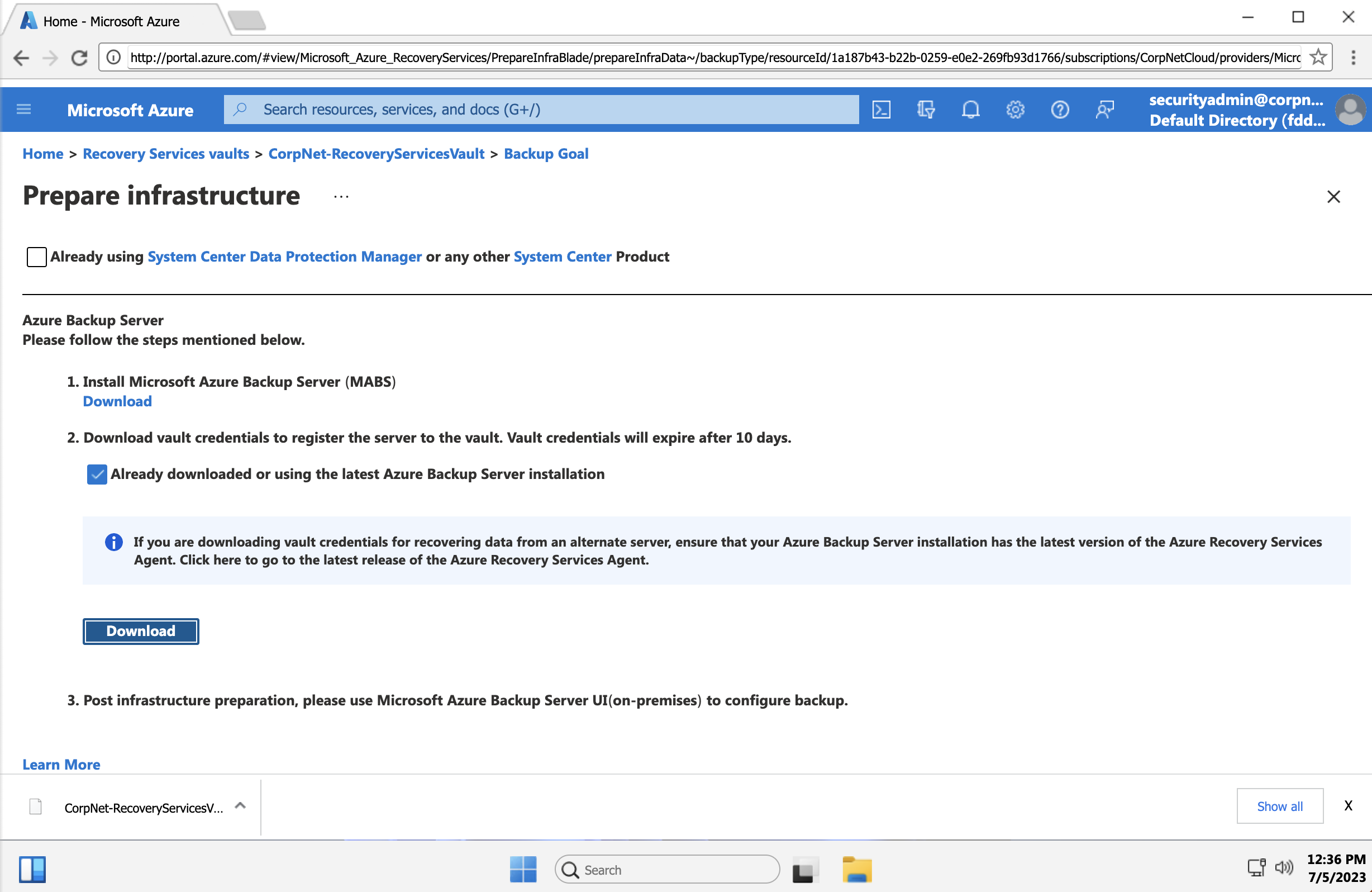 Home - Microsoft Azure

http://portal.azure.com/#view/Microsoft_Azure_RecoveryServices/PrepareInfraBlade/prepareInfraData~/backupType/resourceId/1a187b43-b22b-0259-e0e2-269fb93d1766/subscriptions/CorpNetCloud/providers/Micrc

Microsoft Azure

Search resources, services, and docs (G+/)

securityadmin@corpn...
Default Directory (fdd...

Home > Recovery Services vaults > CorpNet-RecoveryServicesVault > Backup Goal

Prepare infrastructure ...

Already using System Center Data Protection Manager or any other System Center Product

Azure Backup Server
Please follow the steps mentioned below.

1. Install Microsoft Azure Backup Server (MABS)
Download

2. Download vault credentials to register the server to the vault. Vault credentials will expire after 10 days.

Already downloaded or using the latest Azure Backup Server installation

If you are downloading vault credentials for recovering data from an alternate server, ensure that your Azure Backup Server installation has the latest version of the Azure Recovery Services Agent. Click here to go to the latest release of the Azure Recovery Services Agent.

Download

3. Post infrastructure preparation, please use Microsoft Azure Backup Server UI(on-premises) to configure backup.

Learn More

CorpNet-RecoveryServicesV...

Show all

X

Search

12:36 PM
7/5/2023